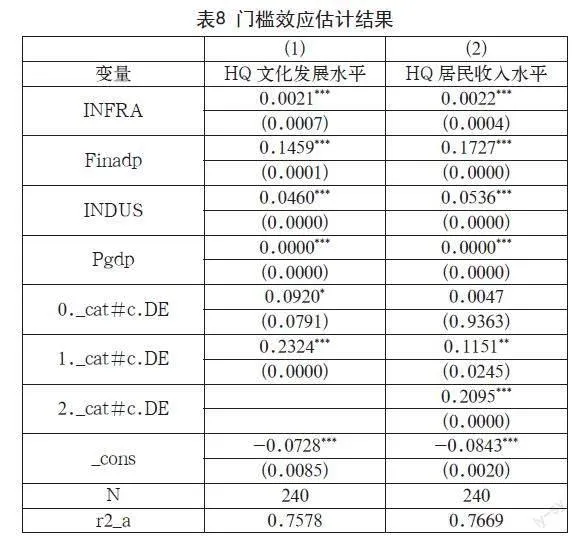 表8 门槛效应估计结果

|  | (1) | (2) |
|---|---|---|
| 变量 | HQ 文化发展水平 | HQ 居民收入水平 |
| INFRA | $0.0021^{***}$ | $0.0022^{***}$ |
|  | (0.0007) | (0.0004) |
| Finadp | $0.1459^{***}$ | $0.1727^{***}$ |
|  | (0.0001) | (0.0000) |
| INDUS | $0.0460^{***}$ | $0.0536^{***}$ |
|  | (0.0000) | (0.0000) |
| Pgdp | $0.0000^{***}$ | $0.0000^{***}$ |
|  | (0.0000) | (0.0000) |
| 0._cat#c.DE | $0.0920^{*}$ | 0.0047 |
|  | (0.0791) | (0.9363) |
| 1._cat#c.DE | $0.2324^{***}$ | $0.1151^{**}$ |
|  | (0.0000) | (0.0245) |
| 2._cat#c.DE |  | $0.2095^{***}$ |
|  |  | (0.0000) |
| _cons | $-0.0728^{***}$ | $-0.0843^{***}$ |
|  | (0.0085) | (0.0020) |
| N | 240 | 240 |
| r2_a | 0.7578 | 0.7669 |